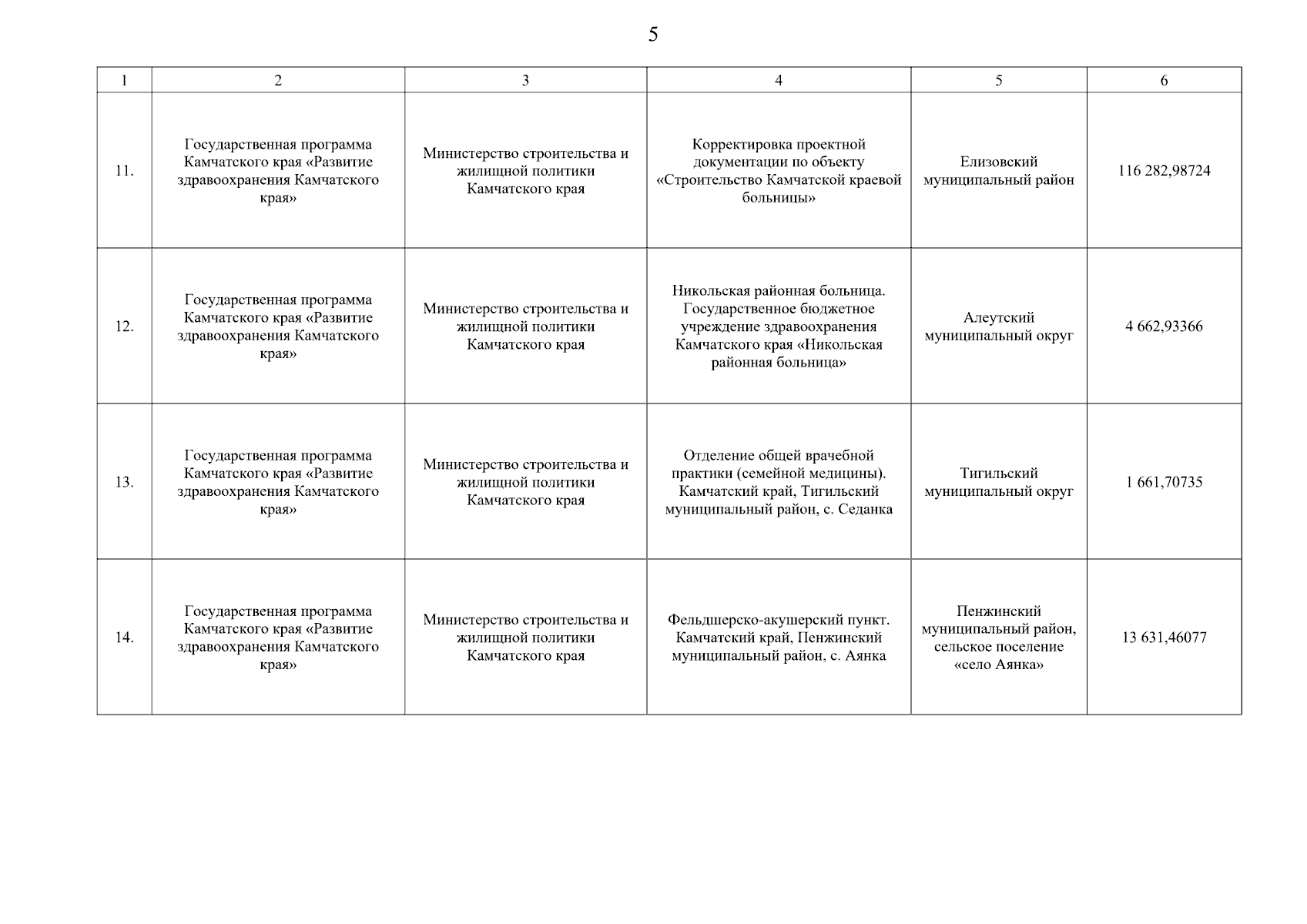 5

| 1 | 2 | 3 | 4 | 5 | 6 |
|---|---|---|---|---|---|
| 11. | Государственная программа Камчатского края «Развитие здравоохранения Камчатского края» | Министерство строительства и жилищной политики Камчатского края | Корректировка проектной документации по объекту «Строительство Камчатской краевой больницы» | Елизовский муниципальный район | 116 282,98724 |
| 12. | Государственная программа Камчатского края «Развитие здравоохранения Камчатского края» | Министерство строительства и жилищной политики Камчатского края | Никольская районная больница. Государственное бюджетное учреждение здравоохранения Камчатского края «Никольская районная больница» | Алеутский муниципальный округ | 4 662,93366 |
| 13. | Государственная программа Камчатского края «Развитие здравоохранения Камчатского края» | Министерство строительства и жилищной политики Камчатского края | Отделение общей врачебной практики (семейной медицины). Камчатский край, Тигильский муниципальный район, с. Седанка | Тигильский муниципальный округ | 1 661,70735 |
| 14. | Государственная программа Камчатского края «Развитие здравоохранения Камчатского края» | Министерство строительства и жилищной политики Камчатского края | Фельдшерско-акушерский пункт. Камчатский край, Пенжинский муниципальный район, с. Аянка | Пенжинский муниципальный район, сельское поселение «село Аянка» | 13 631,46077 |